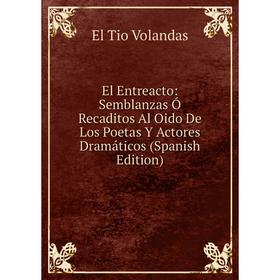 El Tio Volandas

El Entreacto: Semblanzas Ó Recaditos Al Oido De Los Poetas Y Actores Dramáticos (Spanish Edition)